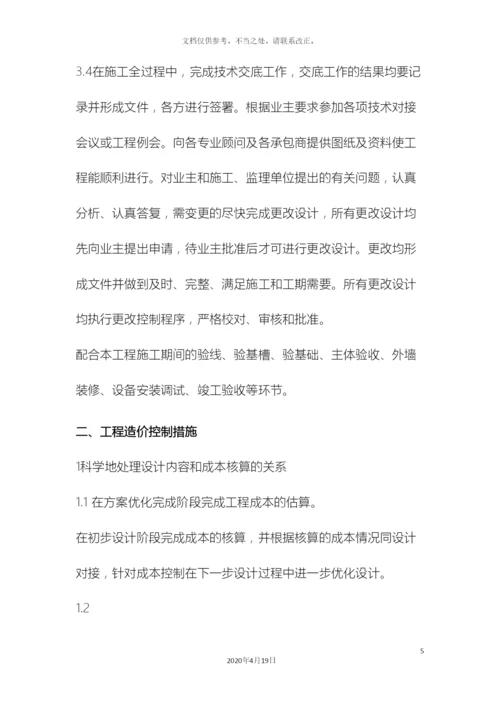 文档仅供参考，不当之处，请联系改正。

3.4在施工全过程中，完成技术交底工作，交底工作的结果均要记录并形成文件，各方进行签署。根据业主要求参加各项技术对接会议或工程例会。向各专业顾问及各承包商提供图纸及资料使工程能顺利进行。对业主和施工、监理单位提出的有关问题，认真分析、认真答复，需变更的尽快完成更改设计，所有更改设计均先向业主提出申请，待业主批准后才可进行更改设计。更改均形成文件并做到及时、完整、满足施工和工期需要。所有更改设计均执行更改控制程序，严格校对、审核和批准。

配合本工程施工期间的验线、验基槽、验基础、主体验收、外墙装修、设备安装调试、竣工验收等环节。

二、工程造价控制措施

1科学地处理设计内容和成本核算的关系

1.1 在方案优化完成阶段完成工程成本的估算。

在初步设计阶段完成成本的核算，并根据核算的成本情况同设计对接，针对成本控制在下一步设计过程中进一步优化设计。

1.2

5

2020年4月19日